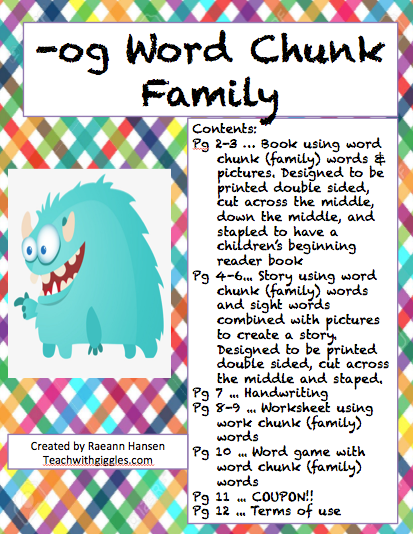 -og Word Chunk Family

Contents:
Pg 2-3 … Book using word chunk (family) words & pictures. Designed to be printed double sided, cut across the middle, down the middle, and stapled to have a children's beginning reader book
Pg 4-6… Story using word chunk (family) words and sight words combined with pictures to create a story. Designed to be printed double sided, cut across the middle and staped.
Pg 7 … Handwriting
Pg 8-9 … Worksheet using work chunk (family) words
Pg 10 … Word game with word chunk (family) words
Pg 11 … COUPON!!
Pg 12 … Terms of use

Created by Raeann Hansen
Teachwithgiggles.com